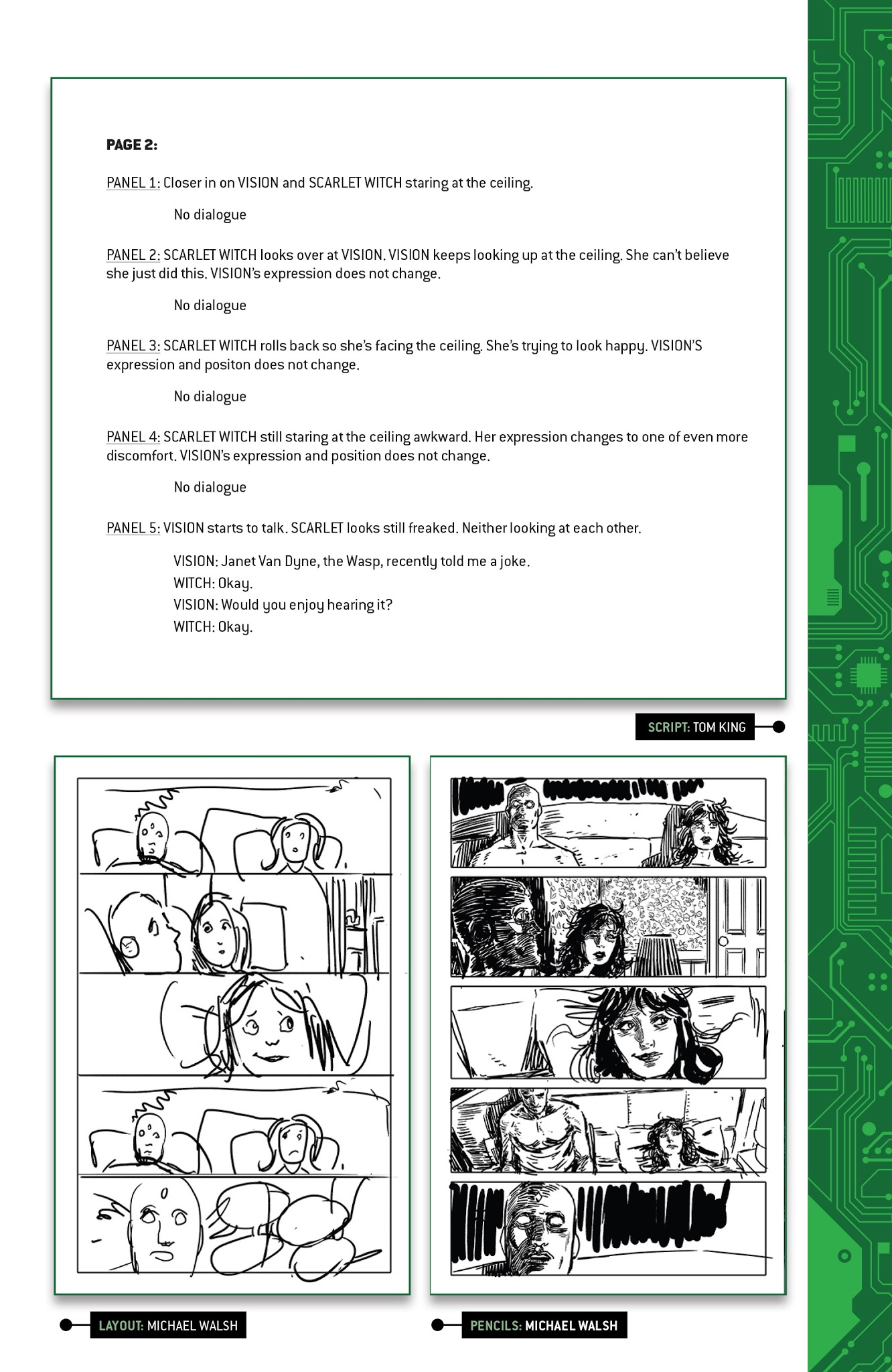 PAGE 2:

PANEL 1: Closer in on VISION and SCARLET WITCH staring at the ceiling.

No dialogue

PANEL 2: SCARLET WITCH looks over at VISION. VISION keeps looking up at the ceiling. She can't believe she just did this. VISION's expression does not change.

No dialogue

PANEL 3: SCARLET WITCH rolls back so she's facing the ceiling. She's trying to look happy. VISION'S expression and positon does not change.

No dialogue

PANEL 4: SCARLET WITCH still staring at the ceiling awkward. Her expression changes to one of even more discomfort. VISION's expression and position does not change.

No dialogue

PANEL 5: VISION starts to talk. SCARLET looks still freaked. Neither looking at each other.

VISION: Janet Van Dyne, the Wasp, recently told me a joke.
WITCH: Okay.
VISION: Would you enjoy hearing it?
WITCH: Okay.

SCRIPT: TOM KING

LAYOUT: MICHAEL WALSH

PENCILS: MICHAEL WALSH